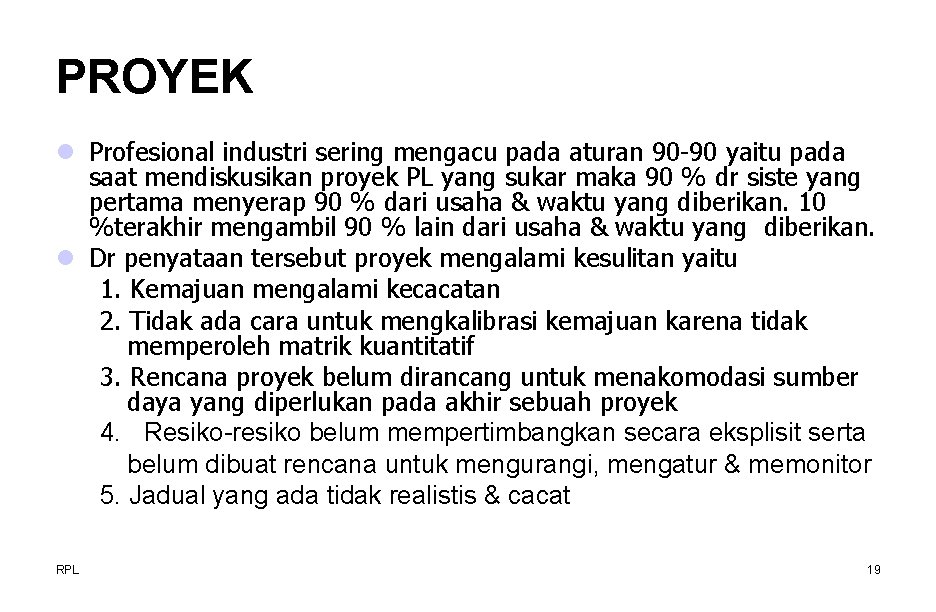 PROYEK

Profesional industri sering mengacu pada aturan 90-90 yaitu pada saat mendiskusikan proyek PL yang sukar maka 90 % dr siste yang pertama menyerap 90 % dari usaha & waktu yang diberikan. 10 %terakhir mengambil 90 % lain dari usaha & waktu yang diberikan.

Dr penyataan tersebut proyek mengalami kesulitan yaitu

1. Kemajuan mengalami kecacatan
2. Tidak ada cara untuk mengkalibrasi kemajuan karena tidak memperoleh matrik kuantitatif
3. Rencana proyek belum dirancang untuk menakomodasi sumber daya yang diperlukan pada akhir sebuah proyek
4. Resiko-resiko belum mempertimbangkan secara eksplisit serta belum dibuat rencana untuk mengurangi, mengatur & memonitor
5. Jadual yang ada tidak realistis & cacat

RPL

19